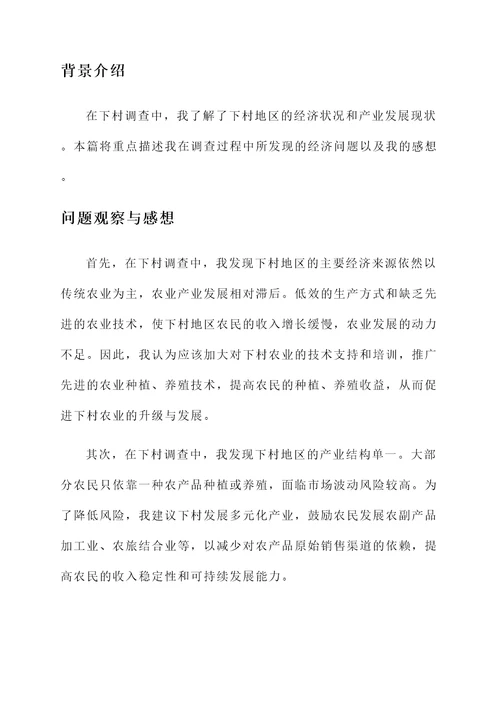 背景介绍

在下村调查中，我了解了下村地区的经济状况和产业发展现状。本篇将重点描述我在调查过程中所发现的经济问题以及我的感想。

问题观察与感想

首先，在下村调查中，我发现下村地区的主要经济来源依然以传统农业为主，农业产业发展相对滞后。低效的生产方式和缺乏先进的农业技术，使下村地区农民的收入增长缓慢，农业发展的动力不足。因此，我认为应该加大对下村农业的技术支持和培训，推广先进的农业种植、养殖技术，提高农民的种植、养殖收益，从而促进下村农业的升级与发展。

其次，在下村调查中，我发现下村地区的产业结构单一。大部分农民只依靠一种农产品种植或养殖，面临市场波动风险较高。为了降低风险，我建议下村发展多元化产业，鼓励农民发展农副产品加工业、农旅结合业等，以减少对农产品原始销售渠道的依赖，提高农民的收入稳定性和可持续发展能力。